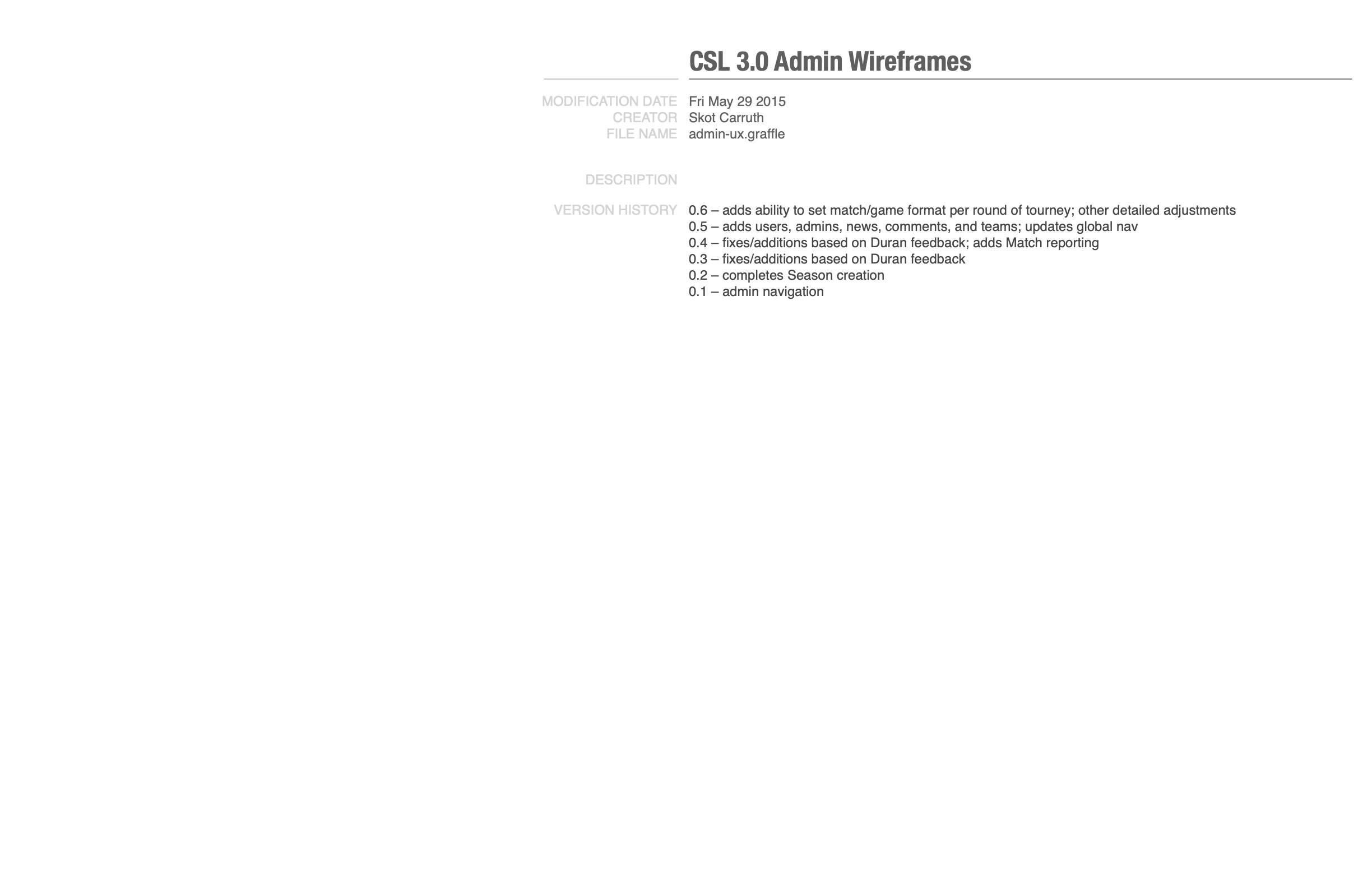 CSL 3.0 Admin Wireframes

MODIFICATION DATE Fri May 29 2015
CREATOR Skot Carruth
FILE NAME admin-ux.graffle

DESCRIPTION

VERSION HISTORY
0.6 – adds ability to set match/game format per round of tourney; other detailed adjustments
0.5 – adds users, admins, news, comments, and teams; updates global nav
0.4 – fixes/additions based on Duran feedback; adds Match reporting
0.3 – fixes/additions based on Duran feedback
0.2 – completes Season creation
0.1 – admin navigation